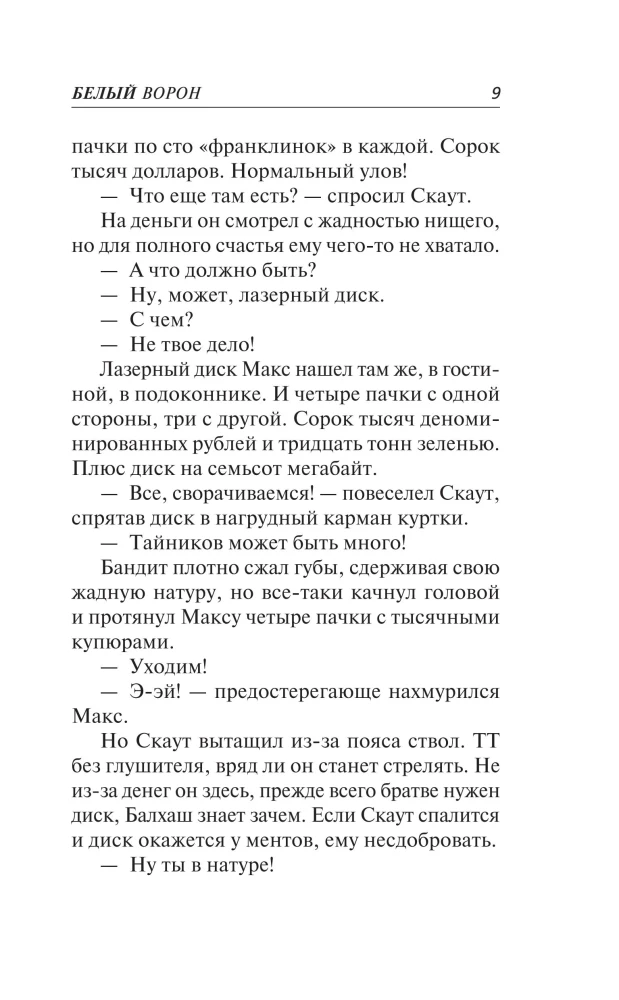 БЕЛЫЙ ВОРОН 9

пачки по сто «франклинок» в каждой. Сорок тысяч долларов. Нормальный улов!

— Что еще там есть? — спросил Скаут.

На деньги он смотрел с жадностью нищего, но для полного счастья ему чего-то не хватало.

— А что должно быть?

— Ну, может, лазерный диск.

— С чем?

— Не твое дело!

Лазерный диск Макс нашел там же, в гостиной, в подоконнике. И четыре пачки с одной стороны, три с другой. Сорок тысяч деноминированных рублей и тридцать тонн зеленью. Плюс диск на семьсот мегабайт.

— Все, сворачиваемся! — повеселел Скаут, спрятав диск в нагрудный карман куртки.

— Тайников может быть много!

Бандит плотно сжал губы, сдерживая свою жадную натуру, но все-таки качнул головой и протянул Максу четыре пачки с тысячными купюрами.

— Уходим!

— Э-эй! — предостерегающе нахмурился Макс.

Но Скаут вытащил из-за пояса ствол. ТТ без глушителя, вряд ли он станет стрелять. Не из-за денег он здесь, прежде всего братве нужен диск, Балхаш знает зачем. Если Скаут спалится и диск окажется у ментов, ему несдобровать.

— Ну ты в натуре!